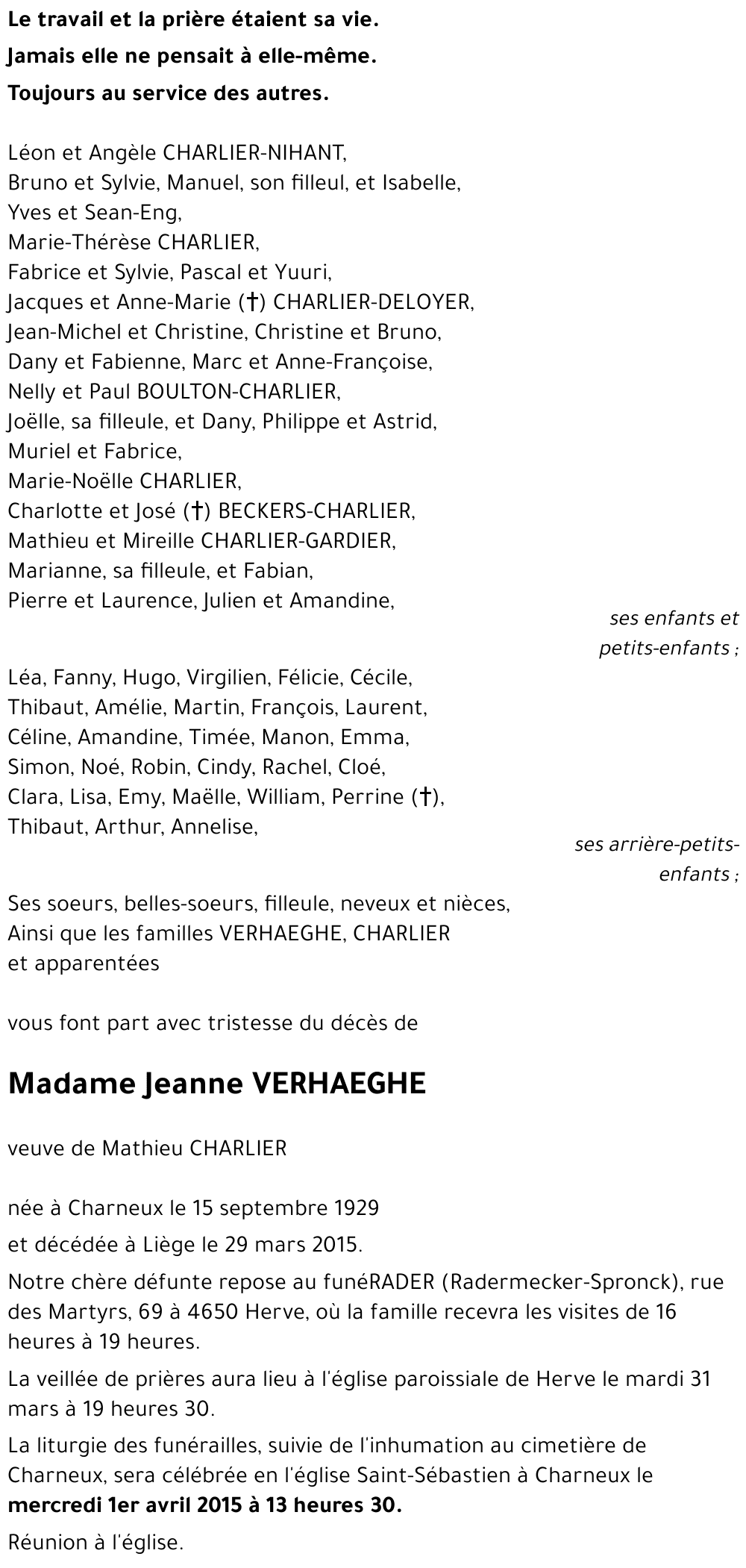 Le travail et la prière étaient sa vie.
Jamais elle ne pensait à elle-même.
Toujours au service des autres.

Léon et Angèle CHARLIER-NIHANT,
Bruno et Sylvie, Manuel, son filleul, et Isabelle,
Yves et Sean-Eng,
Marie-Thérèse CHARLIER,
Fabrice et Sylvie, Pascal et Yuuri,
Jacques et Anne-Marie (†) CHARLIER-DELOYER,
Jean-Michel et Christine, Christine et Bruno,
Dany et Fabienne, Marc et Anne-Françoise,
Nelly et Paul BOULTON-CHARLIER,
Joëlle, sa filleule, et Dany, Philippe et Astrid,
Muriel et Fabrice,
Marie-Noëlle CHARLIER,
Charlotte et José (†) BECKERS-CHARLIER,
Mathieu et Mireille CHARLIER-GARDIER,
Marianne, sa filleule, et Fabian,
Pierre et Laurence, Julien et Amandine,

ses enfants et petits-enfants ;

Léa, Fanny, Hugo, Virgilien, Félicie, Cécile,
Thibaut, Amélie, Martin, François, Laurent,
Céline, Amandine, Timée, Manon, Emma,
Simon, Noé, Robin, Cindy, Rachel, Cloé,
Clara, Lisa, Emy, Maëlle, William, Perrine (†),
Thibaut, Arthur, Annelise,

ses arrière-petits-enfants ;

Ses soeurs, belles-soeurs, filleule, neveux et nièces,
Ainsi que les familles VERHAEGHE, CHARLIER
et apparentées

vous font part avec tristesse du décès de

Madame Jeanne VERHAEGHE

veuve de Mathieu CHARLIER

née à Charneux le 15 septembre 1929
et décédée à Liège le 29 mars 2015.

Notre chère défunte repose au funéRADER (Radermecker-Spronck), rue des Martyrs, 69 à 4650 Herve, où la famille recevra les visites de 16 heures à 19 heures.

La veillée de prières aura lieu à l'église paroissiale de Herve le mardi 31 mars à 19 heures 30.

La liturgie des funérailles, suivie de l'inhumation au cimetière de Charneux, sera célébrée en l'église Saint-Sébastien à Charneux le mercredi 1er avril 2015 à 13 heures 30.

Réunion à l'église.